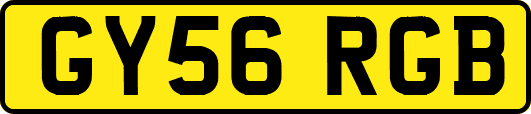 GY56 RGB